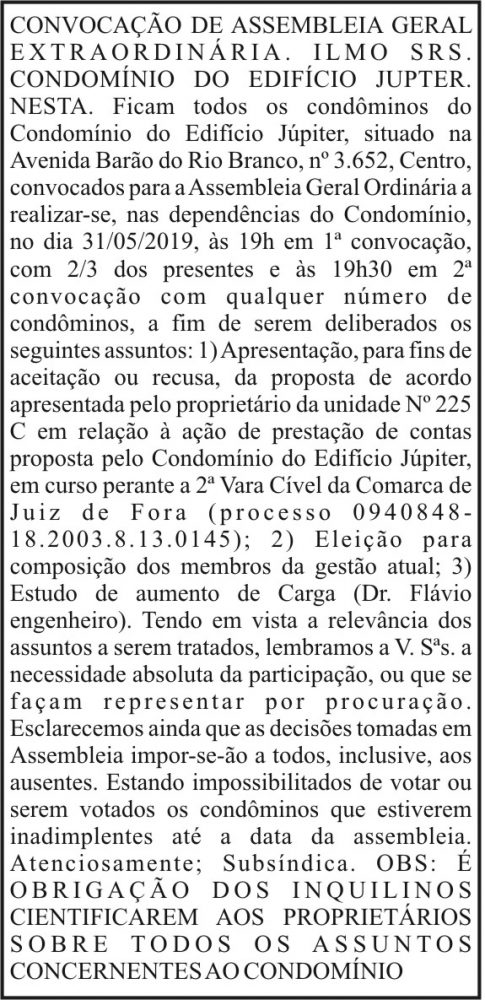 CONVOCAÇÃO DE ASSEMBLEIA GERAL EXTRAORDINÁRIA. ILMO SRS. CONDOMÍNIO DO EDIFÍCIO JUPTER. NESTA. Ficam todos os condôminos do Condomínio do Edifício Júpiter, situado na Avenida Barão do Rio Branco, nº 3.652, Centro, convocados para a Assembleia Geral Ordinária a realizar-se, nas dependências do Condomínio, no dia 31/05/2019, às 19h em 1ª convocação, com 2/3 dos presentes e às 19h30 em 2ª convocação com qualquer número de condôminos, a fim de serem deliberados os seguintes assuntos: 1) Apresentação, para fins de aceitação ou recusa, da proposta de acordo apresentada pelo proprietário da unidade Nº 225 C em relação à ação de prestação de contas proposta pelo Condomínio do Edifício Júpiter, em curso perante a 2ª Vara Cível da Comarca de Juiz de Fora (processo 0940848-18.2003.8.13.0145); 2) Eleição para composição dos membros da gestão atual; 3) Estudo de aumento de Carga (Dr. Flávio engenheiro). Tendo em vista a relevância dos assuntos a serem tratados, lembramos a V. Sªs. a necessidade absoluta da participação, ou que se façam representar por procuração. Esclarecemos ainda que as decisões tomadas em Assembleia impor-se-ão a todos, inclusive, aos ausentes. Estando impossibilitados de votar ou serem votados os condôminos que estiverem inadimplentes até a data da assembleia. Atenciosamente; Subsíndica. OBS: É OBRIGAÇÃO DOS INQUILINOS CIENTIFICAREM AOS PROPRIETÁRIOS SOBRE TODOS OS ASSUNTOS CONCERNENTES AO CONDOMÍNIO